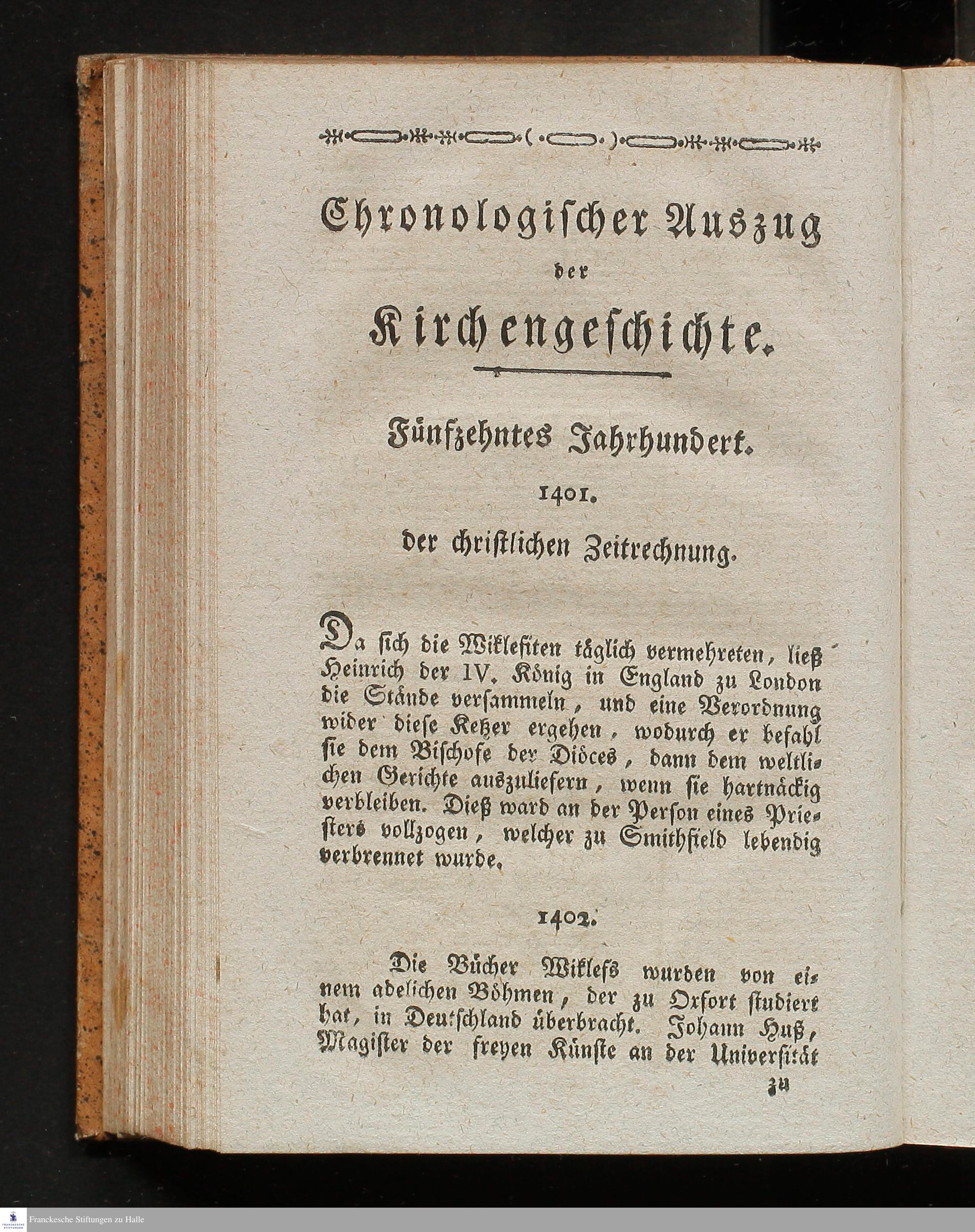 Chronologischer Auszug

der

Kirchengeschichte.

Fünfzehntes Jahrhundert.

1401.

der christlichen Zeitrechnung.

Da sich die Wiklefiten täglich vermehreten, ließ Heinrich der IV. König in England zu London die Stände versammeln, und eine Verordnung wider diese Ketzer ergehen, wodurch er befahl sie dem Bischofe der Diöces, dann dem weltlichen Gerichte auszuliefern, wenn sie hartnäckig verbleiben. Dieß ward an der Person eines Priesters vollzogen, welcher zu Smithfield lebendig verbrennet wurde.

1402.

Die Bücher Wiklefs wurden von einem adelichen Böhmen, der zu Oxfort studiert hat, in Deutschland überbracht. Johann Huß, Magister der freyen Künste an der Universität

zu

Franckesche Stiftungen zu Halle